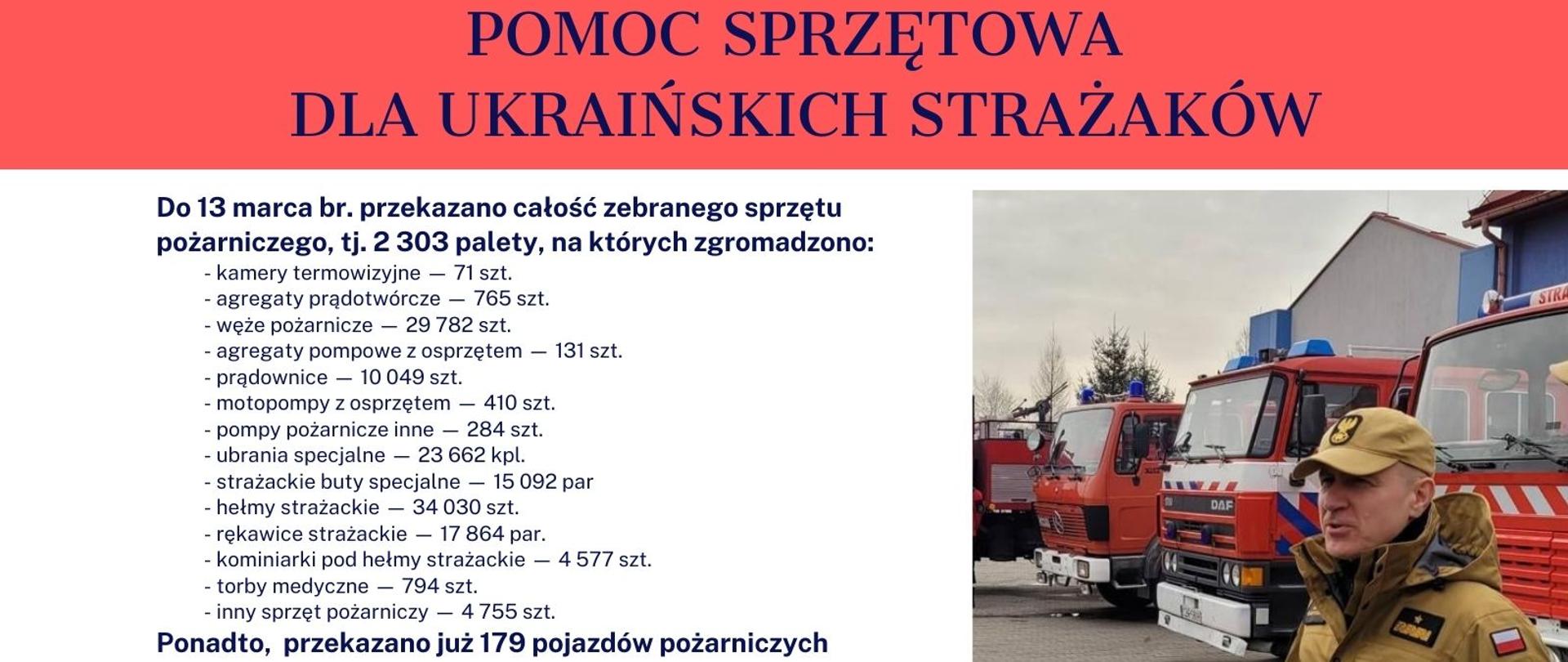 POMOC SPRZĘTOWA
DLA UKRAIŃSKICH STRAŻAKÓW

Do 13 marca br. przekazano całość zebranego sprzętu pożarniczego, tj. 2 303 palety, na których zgromadzono:
- kamery termowizyjne — 71 szt.
- agregaty prądotwórcze — 765 szt.
- węże pożarnicze — 29 782 szt.
- agregaty pompowe z osprzętem — 131 szt.
- prądownice — 10 049 szt.
- motopompy z osprzętem — 410 szt.
- pompy pożarnicze inne — 284 szt.
- ubrania specjalne — 23 662 kpl.
- strażackie buty specjalne — 15 092 par
- hełmy strażackie — 34 030 szt.
- rękawice strażackie — 17 864 par.
- kominiarki pod hełmy strażackie — 4 577 szt.
- torby medyczne — 794 szt.
- inny sprzęt pożarniczy — 4 755 szt.

Ponadto, przekazano już 179 pojazdów pożarniczych

STRA

DAF